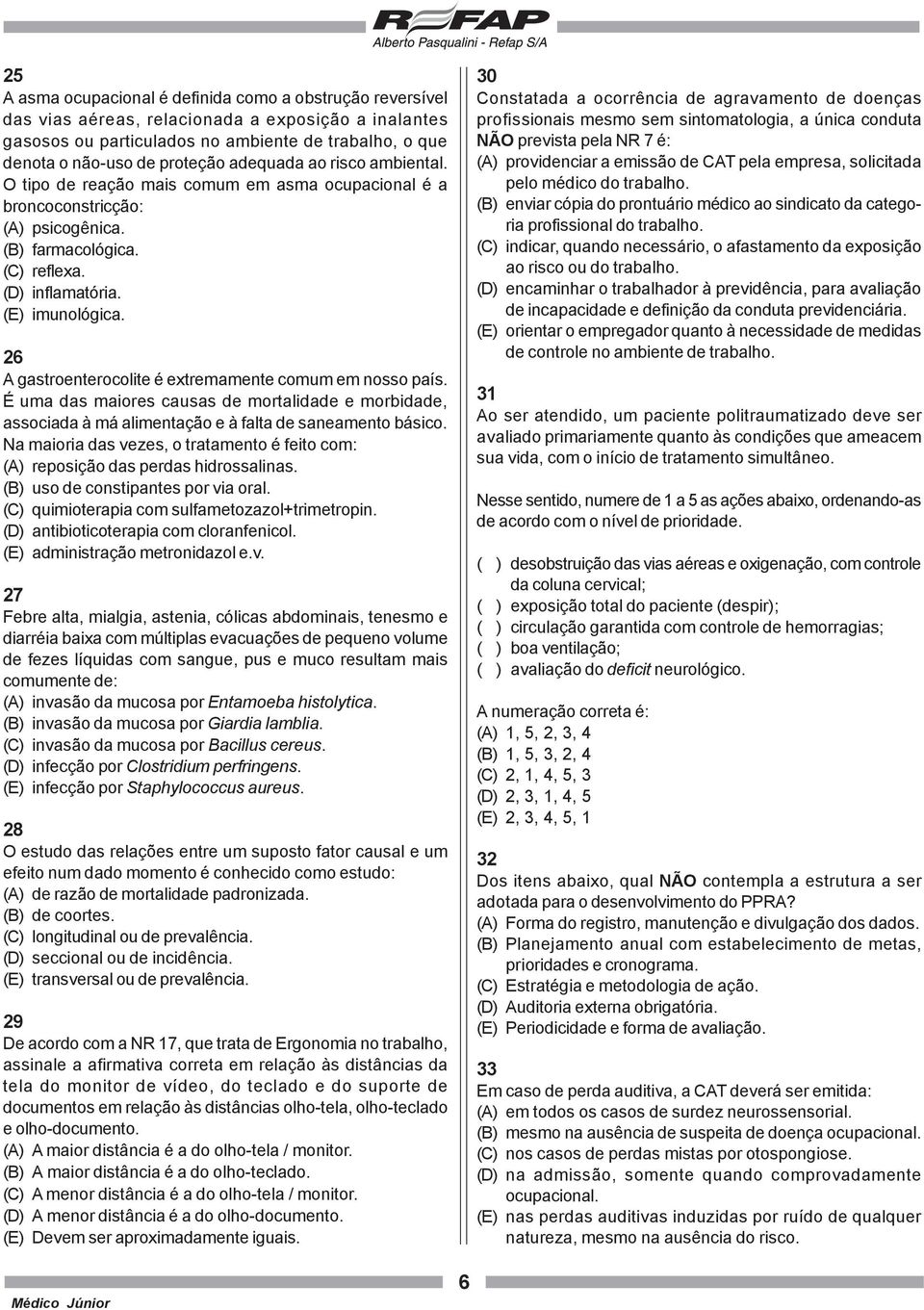 REFAP
Alberto Pasqualini - Refap S/A

25
A asma ocupacional é definida como a obstrução reversível das vias aéreas, relacionada a exposição a inalantes gasosos ou particulados no ambiente de trabalho, o que denota o não-uso de proteção adequada ao risco ambiental. O tipo de reação mais comum em asma ocupacional é a broncoconstricção:
(A) psicogênica.
(B) farmacológica.
(C) reflexa.
(D) inflamatória.
(E) imunológica.

26
A gastroenterocolite é extremamente comum em nosso país. É uma das maiores causas de mortalidade e morbidade, associada à má alimentação e à falta de saneamento básico. Na maioria das vezes, o tratamento é feito com:
(A) reposição das perdas hidrossalinas.
(B) uso de constipantes por via oral.
(C) quimioterapia com sulfametozazol+trimetropin.
(D) antibioticoterapia com cloranfenicol.
(E) administração metronidazol e.v.

27
Febre alta, mialgia, astenia, cólicas abdominais, tenesmo e diarréia baixa com múltiplas evacuações de pequeno volume de fezes líquidas com sangue, pus e muco resultam mais comumente de:
(A) invasão da mucosa por Entamoeba histolytica.
(B) invasão da mucosa por Giardia lamblia.
(C) invasão da mucosa por Bacillus cereus.
(D) infecção por Clostridium perfringens.
(E) infecção por Staphylococcus aureus.

28
O estudo das relações entre um suposto fator causal e um efeito num dado momento é conhecido como estudo:
(A) de razão de mortalidade padronizada.
(B) de coortes.
(C) longitudinal ou de prevalência.
(D) seccional ou de incidência.
(E) transversal ou de prevalência.

29
De acordo com a NR 17, que trata de Ergonomia no trabalho, assinale a afirmativa correta em relação às distâncias da tela do monitor de vídeo, do teclado e do suporte de documentos em relação às distâncias olho-tela, olho-teclado e olho-documento.
(A) A maior distância é a do olho-tela / monitor.
(B) A maior distância é a do olho-teclado.
(C) A menor distância é a do olho-tela / monitor.
(D) A menor distância é a do olho-documento.
(E) Devem ser aproximadamente iguais.

30
Constatada a ocorrência de agravamento de doenças profissionais mesmo sem sintomatologia, a única conduta NÃO prevista pela NR 7 é:
(A) providenciar a emissão de CAT pela empresa, solicitada pelo médico do trabalho.
(B) enviar cópia do prontuário médico ao sindicato da categoria profissional do trabalho.
(C) indicar, quando necessário, o afastamento da exposição ao risco ou do trabalho.
(D) encaminhar o trabalhador à previdência, para avaliação de incapacidade e definição da conduta previdenciária.
(E) orientar o empregador quanto à necessidade de medidas de controle no ambiente de trabalho.

31
Ao ser atendido, um paciente politraumatizado deve ser avaliado primariamente quanto às condições que ameacem sua vida, com o início de tratamento simultâneo.

Nesse sentido, numere de 1 a 5 as ações abaixo, ordenando-as de acordo com o nível de prioridade.

( ) desobstruição das vias aéreas e oxigenação, com controle da coluna cervical;
( ) exposição total do paciente (despir);
( ) circulação garantida com controle de hemorragias;
( ) boa ventilação;
( ) avaliação do deficit neurológico.

A numeração correta é:
(A) 1, 5, 2, 3, 4
(B) 1, 5, 3, 2, 4
(C) 2, 1, 4, 5, 3
(D) 2, 3, 1, 4, 5
(E) 2, 3, 4, 5, 1

32
Dos itens abaixo, qual NÃO contempla a estrutura a ser adotada para o desenvolvimento do PPRA?
(A) Forma do registro, manutenção e divulgação dos dados.
(B) Planejamento anual com estabelecimento de metas, prioridades e cronograma.
(C) Estratégia e metodologia de ação.
(D) Auditoria externa obrigatória.
(E) Periodicidade e forma de avaliação.

33
Em caso de perda auditiva, a CAT deverá ser emitida:
(A) em todos os casos de surdez neurossensorial.
(B) mesmo na ausência de suspeita de doença ocupacional.
(C) nos casos de perdas mistas por otospongiose.
(D) na admissão, somente quando comprovadamente ocupacional.
(E) nas perdas auditivas induzidas por ruído de qualquer natureza, mesmo na ausência do risco.

Médico Júnior
6